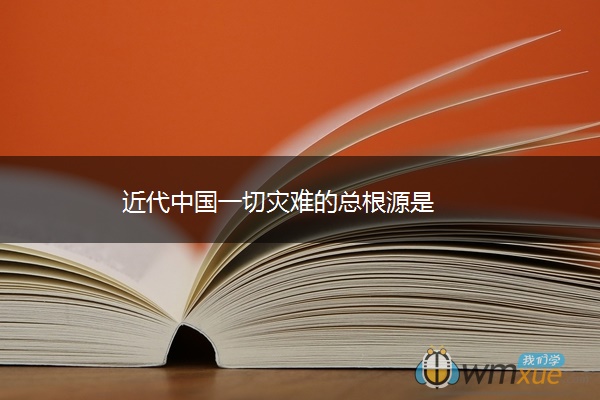 近代中国一切灾难的总根源是

我们学
wmxue